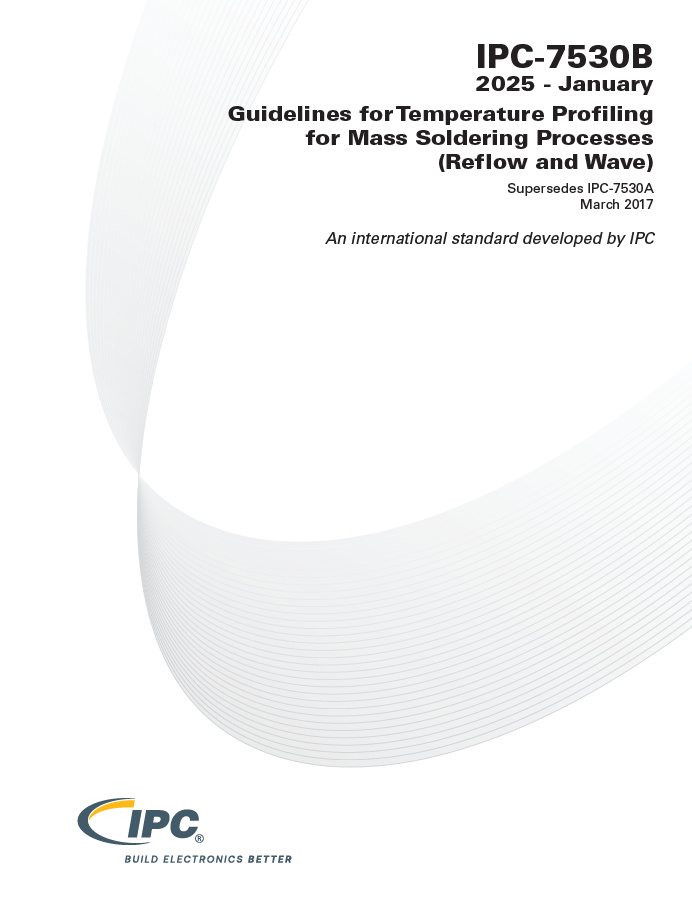 IPC-7530B
2025 - January

Guidelines for Temperature Profiling
for Mass Soldering Processes
(Reflow and Wave)

Supersedes IPC-7530A
March 2017

An international standard developed by IPC

IPC®
BUILD ELECTRONICS BETTER